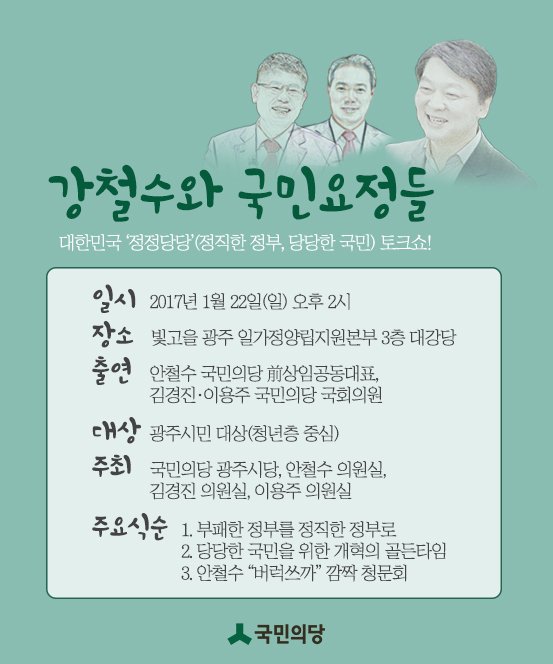 강철수와 국민요정들

대한민국 '정정당당'(정직한 정부, 당당한 국민) 토크쇼!

일시 2017년 1월 22일(일) 오후 2시

장소 빛고을 광주 일가정양립지원본부 3층 대강당

출연 안철수 국민의당 前상임공동대표, 김경진·이용주 국민의당 국회의원

대상 광주시민 대상(청년층 중심)

주최 국민의당 광주시당, 안철수 의원실, 김경진 의원실, 이용주 의원실

주요식순 1. 부패한 정부를 정직한 정부로
2. 당당한 국민을 위한 개혁의 골든타임
3. 안철수 "버럭쓰까" 깜짝 청문회

국민의당